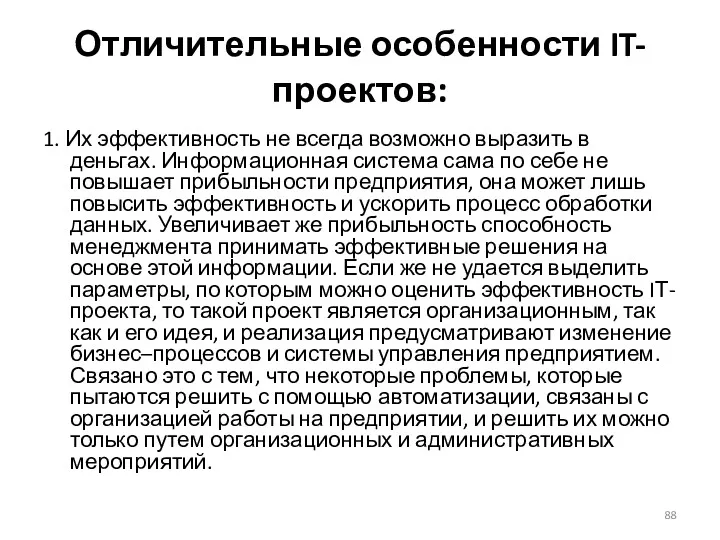 Отличительные особенности IT-проектов:

1. Их эффективность не всегда возможно выразить в деньгах. Информационная система сама по себе не повышает прибыльности предприятия, она может лишь повысить эффективность и ускорить процесс обработки данных. Увеличивает же прибыльность способность менеджмента принимать эффективные решения на основе этой информации. Если же не удается выделить параметры, по которым можно оценить эффективность IT-проекта, то такой проект является организационным, так как и его идея, и реализация предусматривают изменение бизнес–процессов и системы управления предприятием. Связано это с тем, что некоторые проблемы, которые пытаются решить с помощью автоматизации, связаны с организацией работы на предприятии, и решить их можно только путем организационных и административных мероприятий.

88